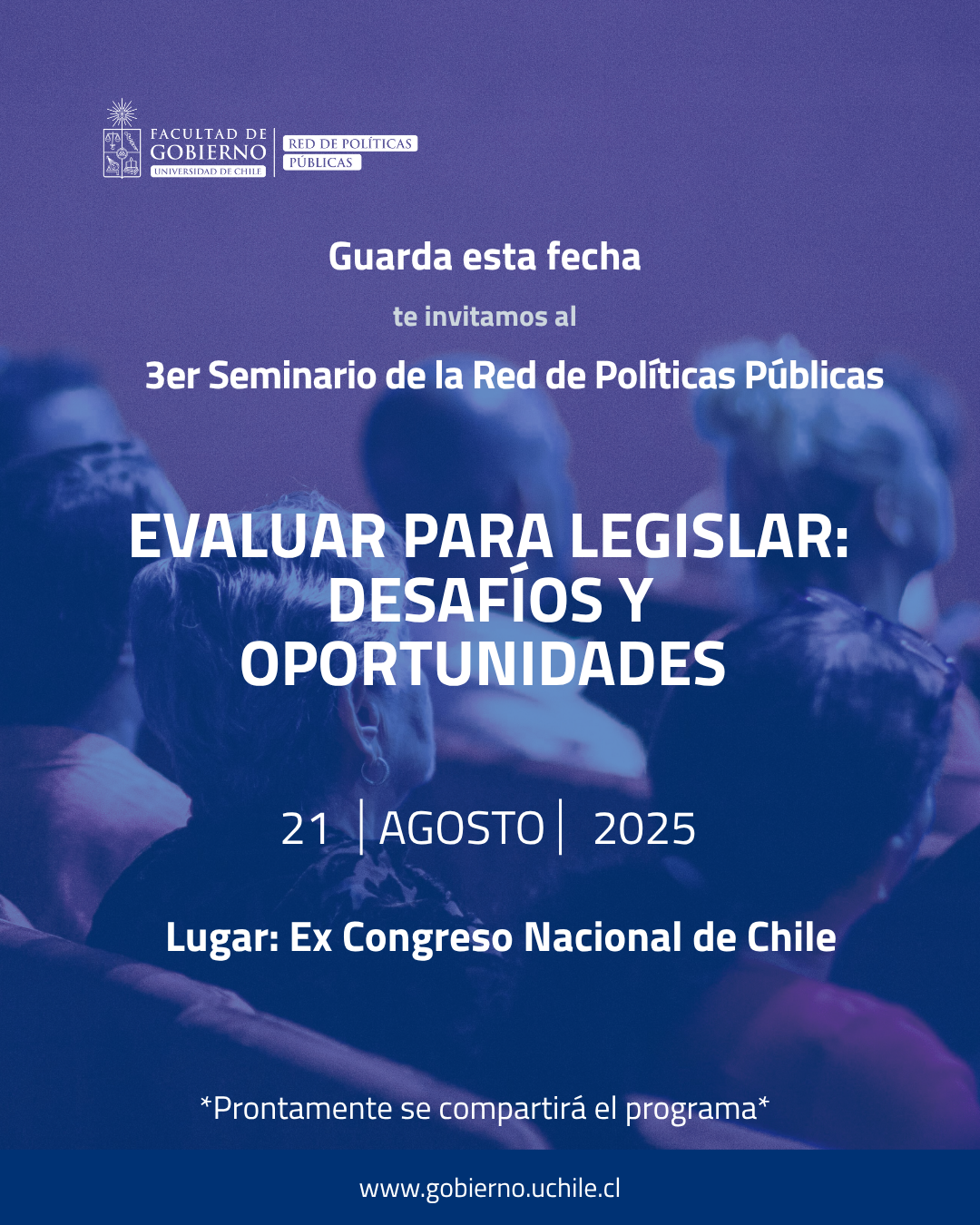 FACULTAD DE GOBIERNO
UNIVERSIDAD DE CHILE
RED DE POLÍTICAS PÚBLICAS

Guarda esta fecha

te invitamos al

3er Seminario de la Red de Políticas Públicas

EVALUAR PARA LEGISLAR: DESAFÍOS Y OPORTUNIDADES

21 | AGOSTO | 2025

Lugar: Ex Congreso Nacional de Chile

*Prontamente se compartirá el programa*

www.gobierno.uchile.cl